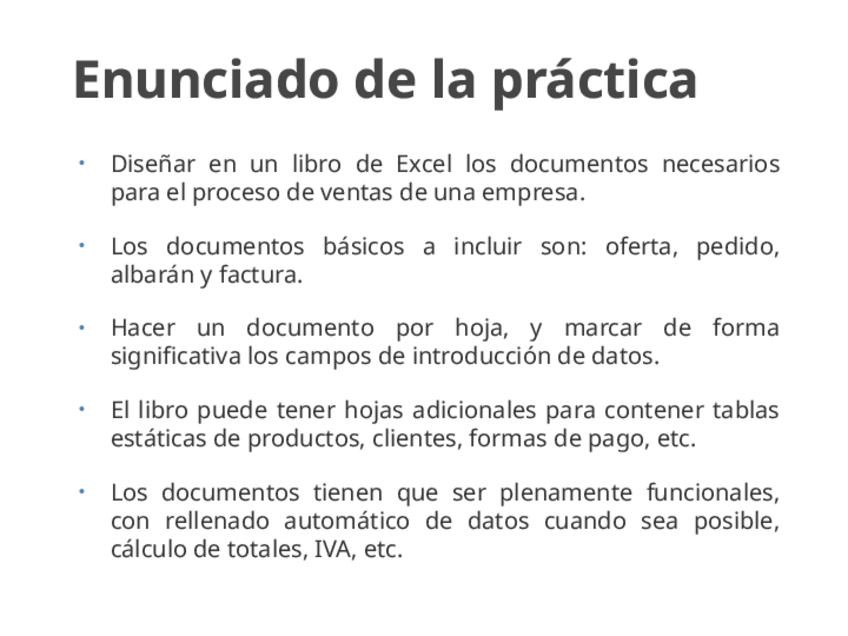 Enunciado de la práctica

• Diseñar en un libro de Excel los documentos necesarios para el proceso de ventas de una empresa.

• Los documentos básicos a incluir son: oferta, pedido, albarán y factura.

• Hacer un documento por hoja, y marcar de forma significativa los campos de introducción de datos.

• El libro puede tener hojas adicionales para contener tablas estáticas de productos, clientes, formas de pago, etc.

• Los documentos tienen que ser plenamente funcionales, con rellenado automático de datos cuando sea posible, cálculo de totales, IVA, etc.